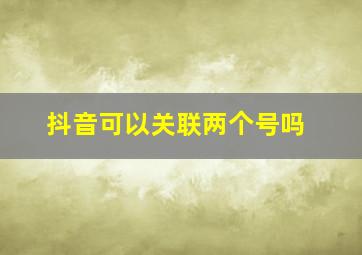 抖音可以关联两个号吗